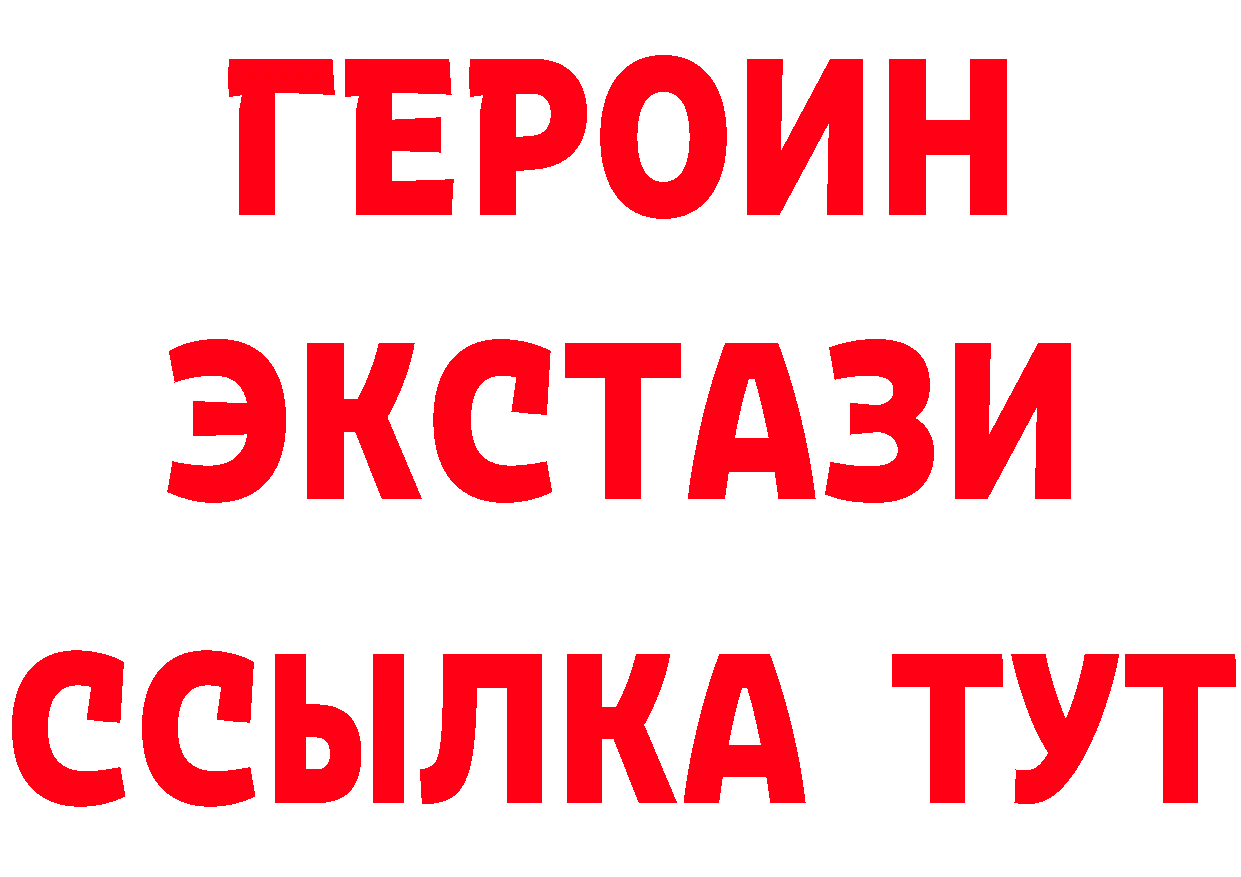 ГЕРОИН
ЭКСТАЗИ
ССЫЛКА ТУТ